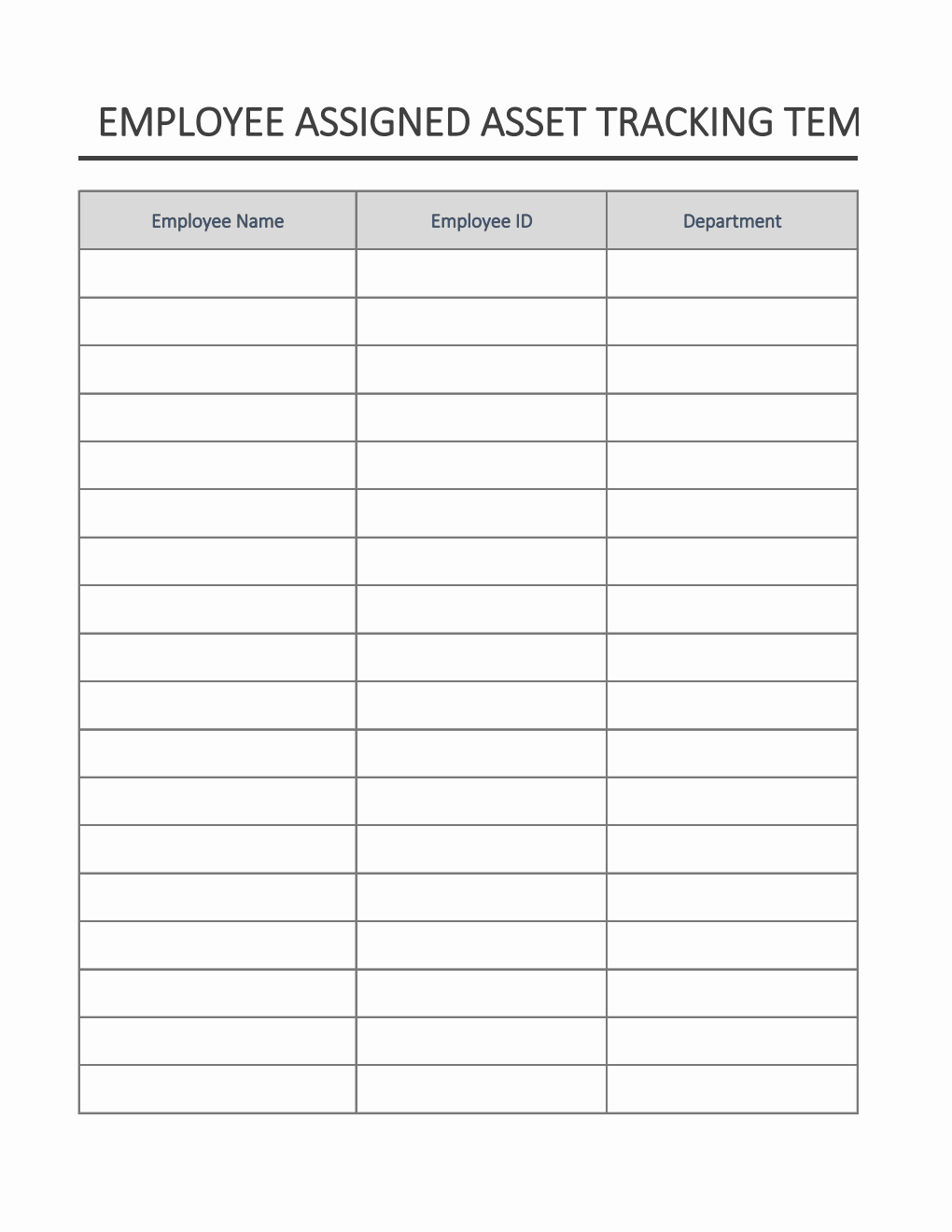 EMPLOYEE ASSIGNED ASSET TRACKING TEM

| Employee Name | Employee ID | Department |
|---|---|---|
| | | |
| | | |
| | | |
| | | |
| | | |
| | | |
| | | |
| | | |
| | | |
| | | |
| | | |
| | | |
| | | |
| | | |
| | | |
| | | |
| | | |
| | | |